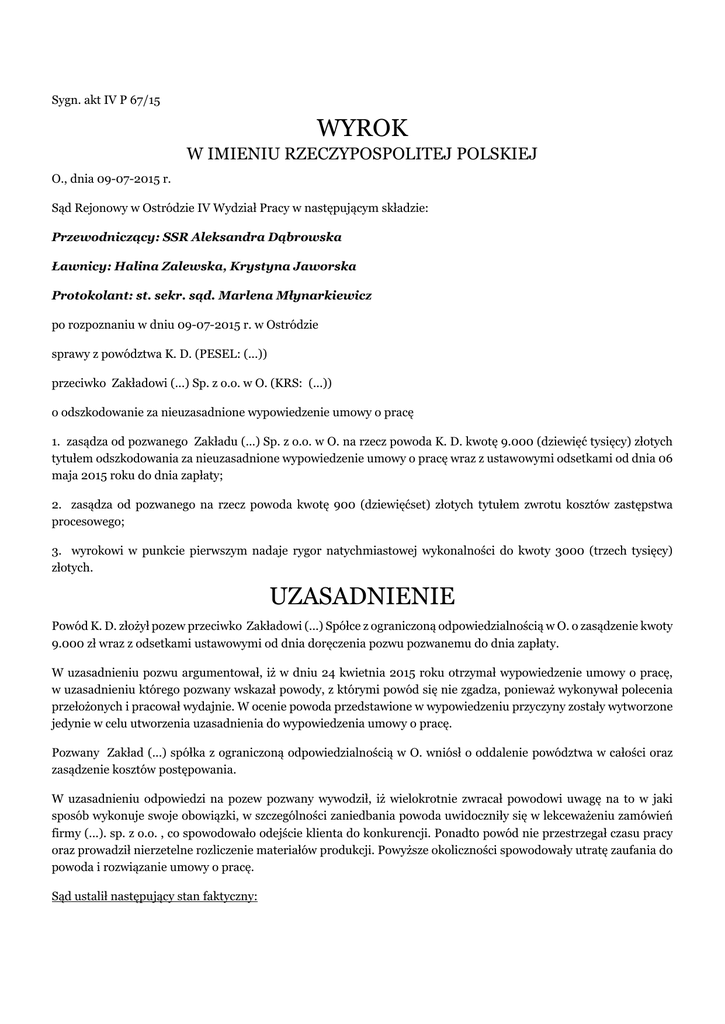 Sygn. akt IV P 67/15

WYROK
W IMIENIU RZECZYPOSPOLITEJ POLSKIEJ

O., dnia 09-07-2015 r.

Sąd Rejonowy w Ostródzie IV Wydział Pracy w następującym składzie:

Przewodniczący: SSR Aleksandra Dąbrowska

Ławnicy: Halina Zalewska, Krystyna Jaworska

Protokolant: st. sekr. sąd. Marlena Młynarkiewicz

po rozpoznaniu w dniu 09-07-2015 r. w Ostródzie

sprawy z powództwa K. D. (PESEL: (...))

przeciwko Zakładowi (...) Sp. z o.o. w O. (KRS: (...))

o odszkodowanie za nieuzasadnione wypowiedzenie umowy o pracę

1. zasądza od pozwanego Zakładu (...) Sp. z o.o. w O. na rzecz powoda K. D. kwotę 9.000 (dziewięć tysięcy) złotych tytułem odszkodowania za nieuzasadnione wypowiedzenie umowy o pracę wraz z ustawowymi odsetkami od dnia 06 maja 2015 roku do dnia zapłaty;

2. zasądza od pozwanego na rzecz powoda kwotę 900 (dziewięćset) złotych tytułem zwrotu kosztów zastępstwa procesowego;

3. wyrokowi w punkcie pierwszym nadaje rygor natychmiastowej wykonalności do kwoty 3000 (trzech tysięcy) złotych.

UZASADNIENIE

Powód K. D. złożył pozew przeciwko Zakładowi (...) Spółce z ograniczoną odpowiedzialnością w O. o zasądzenie kwoty 9.000 zł wraz z odsetkami ustawowymi od dnia doręczenia pozwu pozwanemu do dnia zapłaty.

W uzasadnieniu pozwu argumentował, iż w dniu 24 kwietnia 2015 roku otrzymał wypowiedzenie umowy o pracę, w uzasadnieniu którego pozwany wskazał powody, z którymi powód się nie zgadza, ponieważ wykonywał polecenia przełożonych i pracował wydajnie. W ocenie powoda przedstawione w wypowiedzeniu przyczyny zostały wytworzone jedynie w celu utworzenia uzasadnienia do wypowiedzenia umowy o pracę.

Pozwany Zakład (...) spółka z ograniczoną odpowiedzialnością w O. wniósł o oddalenie powództwa w całości oraz zasądzenie kosztów postępowania.

W uzasadnieniu odpowiedzi na pozew pozwany wywodził, iż wielokrotnie zwracał powodowi uwagę na to w jaki sposób wykonuje swoje obowiązki, w szczególności zaniedbania powoda uwidoczniły się w lekceważeniu zamówień firmy (...). sp. z o.o. , co spowodowało odejście klienta do konkurencji. Ponadto powód nie przestrzegał czasu pracy oraz prowadził nierzetelne rozliczenie materiałów produkcji. Powyższe okoliczności spowodowały utratę zaufania do powoda i rozwiązanie umowy o pracę.

Sąd ustalił następujący stan faktyczny: